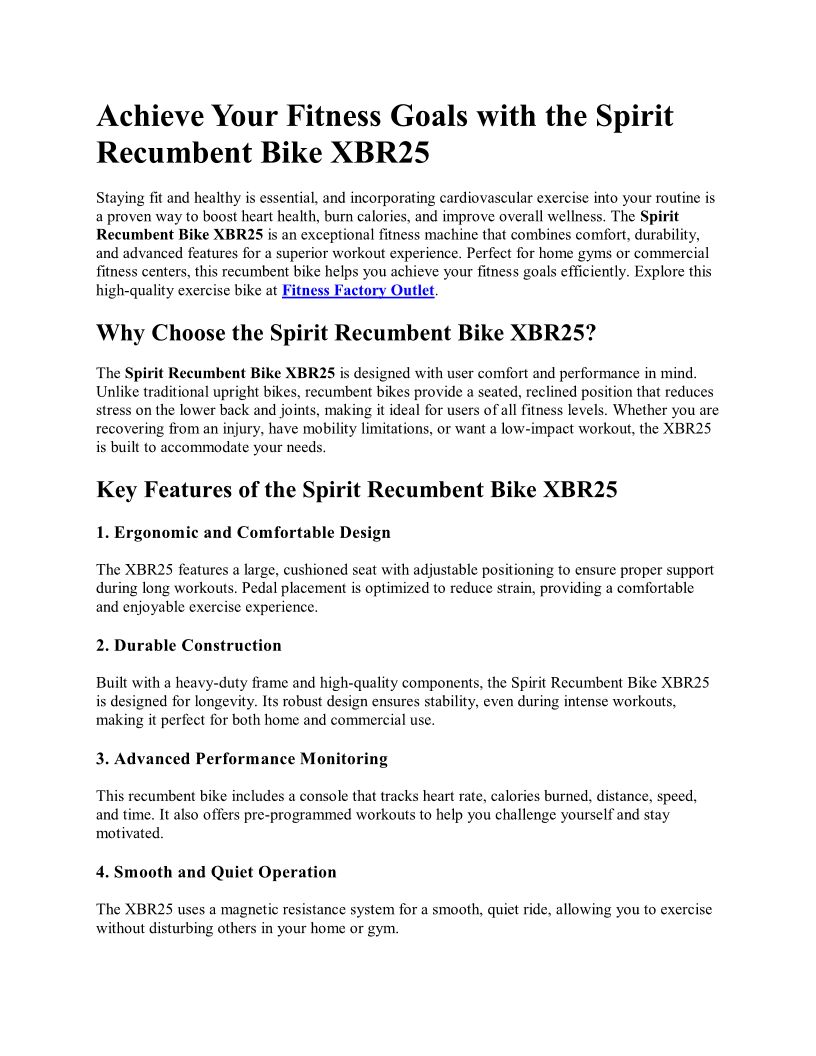 Achieve Your Fitness Goals with the Spirit Recumbent Bike XBR25

Staying fit and healthy is essential, and incorporating cardiovascular exercise into your routine is a proven way to boost heart health, burn calories, and improve overall wellness. The Spirit Recumbent Bike XBR25 is an exceptional fitness machine that combines comfort, durability, and advanced features for a superior workout experience. Perfect for home gyms or commercial fitness centers, this recumbent bike helps you achieve your fitness goals efficiently. Explore this high-quality exercise bike at Fitness Factory Outlet.

Why Choose the Spirit Recumbent Bike XBR25?

The Spirit Recumbent Bike XBR25 is designed with user comfort and performance in mind. Unlike traditional upright bikes, recumbent bikes provide a seated, reclined position that reduces stress on the lower back and joints, making it ideal for users of all fitness levels. Whether you are recovering from an injury, have mobility limitations, or want a low-impact workout, the XBR25 is built to accommodate your needs.

Key Features of the Spirit Recumbent Bike XBR25

1. Ergonomic and Comfortable Design

The XBR25 features a large, cushioned seat with adjustable positioning to ensure proper support during long workouts. Pedal placement is optimized to reduce strain, providing a comfortable and enjoyable exercise experience.

2. Durable Construction

Built with a heavy-duty frame and high-quality components, the Spirit Recumbent Bike XBR25 is designed for longevity. Its robust design ensures stability, even during intense workouts, making it perfect for both home and commercial use.

3. Advanced Performance Monitoring

This recumbent bike includes a console that tracks heart rate, calories burned, distance, speed, and time. It also offers pre-programmed workouts to help you challenge yourself and stay motivated.

4. Smooth and Quiet Operation

The XBR25 uses a magnetic resistance system for a smooth, quiet ride, allowing you to exercise without disturbing others in your home or gym.